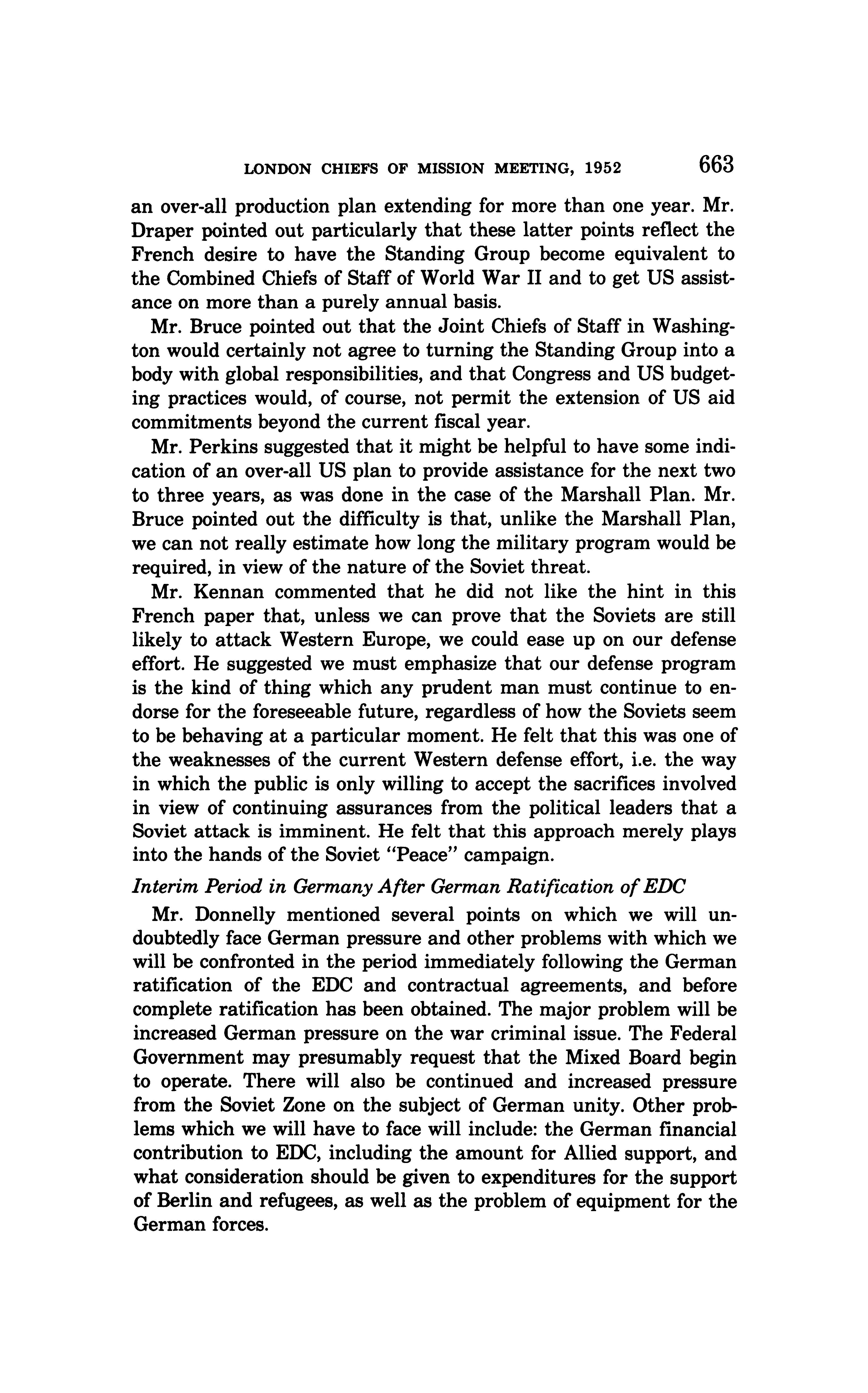 LONDON CHIEFS OF MISSION MEETING, 1952 663

an over-all production plan extending for more than one year. Mr. Draper pointed out particularly that these latter points reflect the French desire to have the Standing Group become equivalent to the Combined Chiefs of Staff of World War II and to get US assistance on more than a purely annual basis.

Mr. Bruce pointed out that the Joint Chiefs of Staff in Washington would certainly not agree to turning the Standing Group into a body with global responsibilities, and that Congress and US budgeting practices would, of course, not permit the extension of US aid commitments beyond the current fiscal year.

Mr. Perkins suggested that it might be helpful to have some indication of an over-all US plan to provide assistance for the next two to three years, as was done in the case of the Marshall Plan. Mr. Bruce pointed out the difficulty is that, unlike the Marshall Plan, we can not really estimate how long the military program would be required, in view of the nature of the Soviet threat.

Mr. Kennan commented that he did not like the hint in this French paper that, unless we can prove that the Soviets are still likely to attack Western Europe, we could ease up on our defense effort. He suggested we must emphasize that our defense program is the kind of thing which any prudent man must continue to endorse for the foreseeable future, regardless of how the Soviets seem to be behaving at a particular moment. He felt that this was one of the weaknesses of the current Western defense effort, i.e. the way in which the public is only willing to accept the sacrifices involved in view of continuing assurances from the political leaders that a Soviet attack is imminent. He felt that this approach merely plays into the hands of the Soviet "Peace" campaign.

Interim Period in Germany After German Ratification of EDC

Mr. Donnelly mentioned several points on which we will undoubtedly face German pressure and other problems with which we will be confronted in the period immediately following the German ratification of the EDC and contractual agreements, and before complete ratification has been obtained. The major problem will be increased German pressure on the war criminal issue. The Federal Government may presumably request that the Mixed Board begin to operate. There will also be continued and increased pressure from the Soviet Zone on the subject of German unity. Other problems which we will have to face will include: the German financial contribution to EDC, including the amount for Allied support, and what consideration should be given to expenditures for the support of Berlin and refugees, as well as the problem of equipment for the German forces.